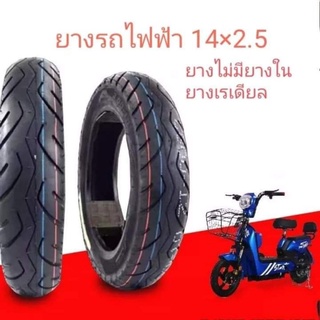 ยางรถไฟฟ้า 14×2.5

ยางไม่มียางใน
ยางเรเดียล